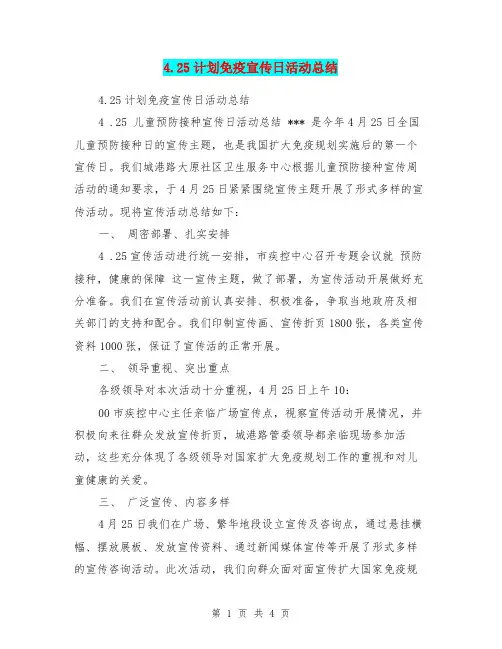 4.25 计划免疫宣传日活动总结

4.25 计划免疫宣传日活动总结

4 .25 儿童预防接种宣传日活动总结 *** 是今年 4 月 25 日全国儿童预防接种日的宣传主题，也是我国扩大免疫规划实施后的第一个宣传日。我们城港路大原社区卫生服务中心根据儿童预防接种宣传周活动的通知要求，于 4 月 25 日紧紧围绕宣传主题开展了形式多样的宣传活动。现将宣传活动总结如下：

一、 周密部署、扎实安排

4 .25 宣传活动进行统一安排，市疾控中心召开专题会议就 预防接种，健康的保障 这一宣传主题，做了部署，为宣传活动开展做好充分准备。我们在宣传活动前认真安排、积极准备，争取当地政府及相关部门的支持和配合。我们印制宣传画、宣传折页 1800 张，各类宣传资料 1000 张，保证了宣传活的正常开展。

二、 领导重视、突出重点

各级领导对本次活动十分重视，4 月 25 日上午 10:

00 市疾控中心主任亲临广场宣传点，视察宣传活动开展情况，并积极向来往群众发放宣传折页，城港路管委领导都亲临现场参加活动，这些充分体现了各级领导对国家扩大免疫规划工作的重视和对儿童健康的关爱。

三、 广泛宣传、内容多样

4 月 25 日我们在广场、繁华地段设立宣传及咨询点，通过悬挂横幅、摆放展板、发放宣传资料、通过新闻媒体宣传等开展了形式多样的宣传咨询活动。此次活动，我们向群众面对面宣传扩大国家免疫规

第 1 页 共 4 页